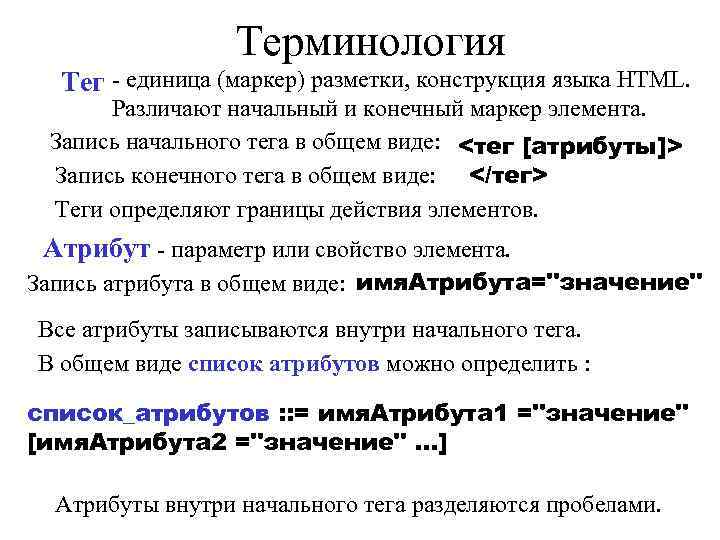 Терминология

Тег - единица (маркер) разметки, конструкция языка HTML. Различают начальный и конечный маркер элемента.

Запись начального тега в общем виде: <тег [атрибуты]>

Запись конечного тега в общем виде: </тег>

Теги определяют границы действия элементов.

Атрибут - параметр или свойство элемента.

Запись атрибута в общем виде: имяАтрибута="значение"

Все атрибуты записываются внутри начального тега.

В общем виде список атрибутов можно определить :

список_атрибутов ::= имяАтрибута1 ="значение" [имяАтрибута2 ="значение" ...]

Атрибуты внутри начального тега разделяются пробелами.